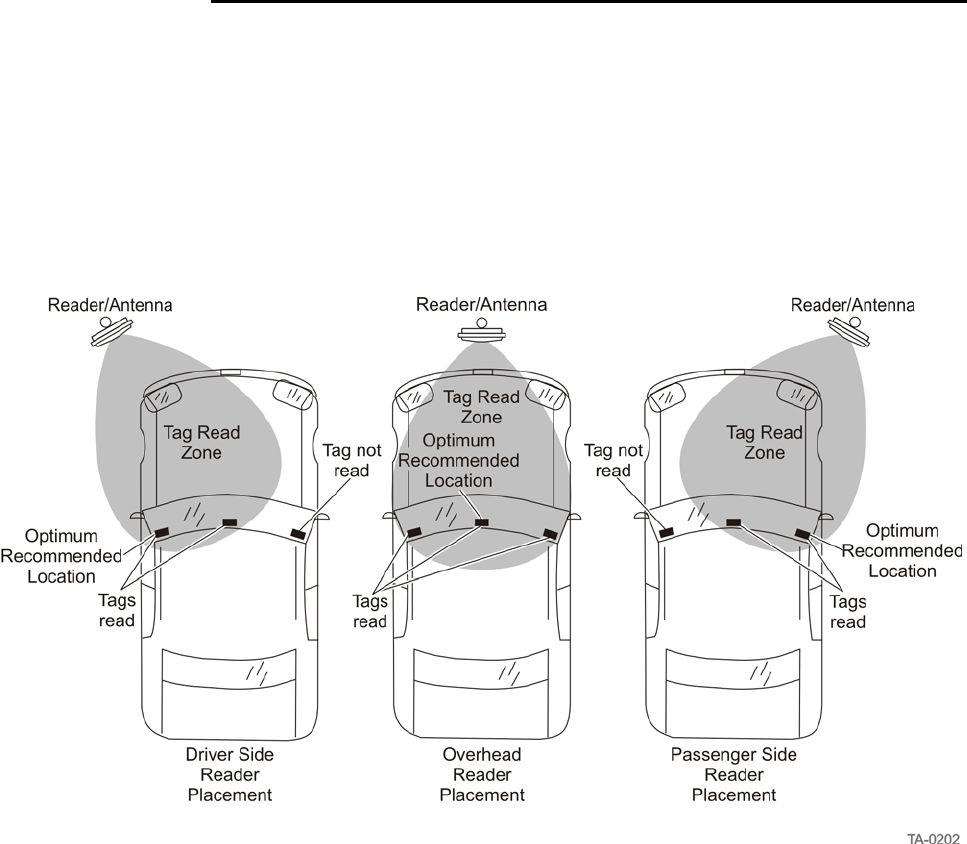 Reader/Antenna

Tag Read Zone

Tag not read

Optimum Recommended Location

Tags read

Driver Side Reader Placement

Reader/Antenna

Tag Read Zone

Optimum Recommended Location

Tags read

Overhead Reader Placement

Reader/Antenna

Tag Read Zone

Tag not read

Optimum Recommended Location

Tags read

Passenger Side Reader Placement

TA-0202